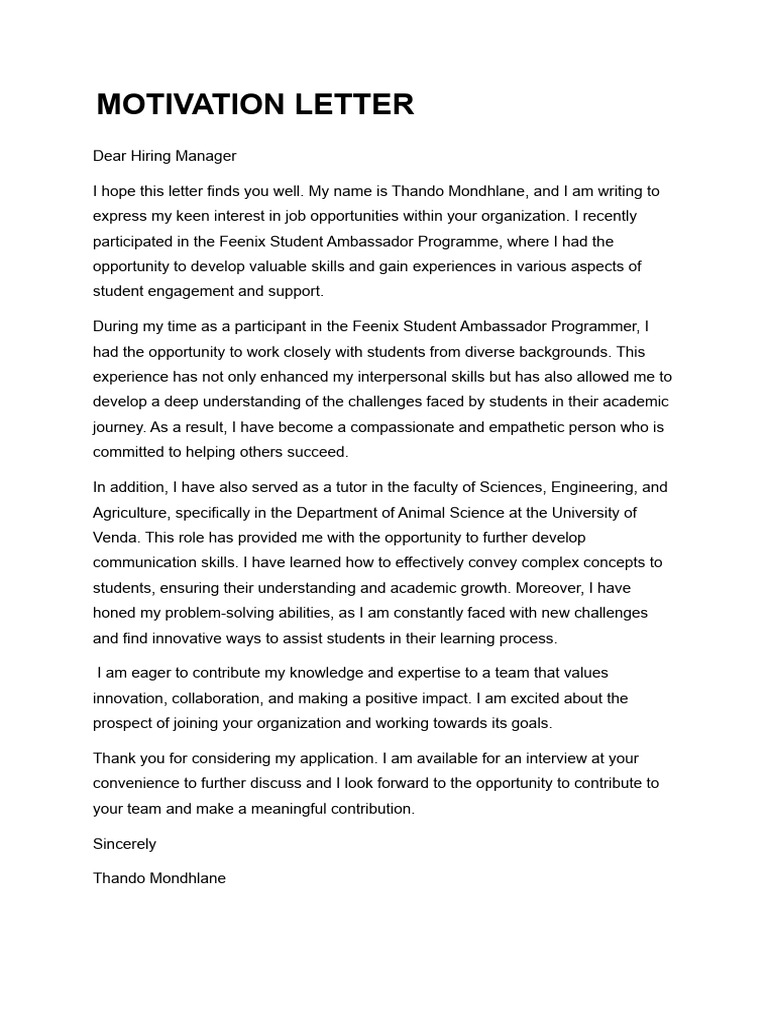 MOTIVATION LETTER

Dear Hiring Manager

I hope this letter finds you well. My name is Thando Mondhlane, and I am writing to express my keen interest in job opportunities within your organization. I recently participated in the Feenix Student Ambassador Programme, where I had the opportunity to develop valuable skills and gain experiences in various aspects of student engagement and support.

During my time as a participant in the Feenix Student Ambassador Programmer, I had the opportunity to work closely with students from diverse backgrounds. This experience has not only enhanced my interpersonal skills but has also allowed me to develop a deep understanding of the challenges faced by students in their academic journey. As a result, I have become a compassionate and empathetic person who is committed to helping others succeed.

In addition, I have also served as a tutor in the faculty of Sciences, Engineering, and Agriculture, specifically in the Department of Animal Science at the University of Venda. This role has provided me with the opportunity to further develop communication skills. I have learned how to effectively convey complex concepts to students, ensuring their understanding and academic growth. Moreover, I have honed my problem-solving abilities, as I am constantly faced with new challenges and find innovative ways to assist students in their learning process.

I am eager to contribute my knowledge and expertise to a team that values innovation, collaboration, and making a positive impact. I am excited about the prospect of joining your organization and working towards its goals.

Thank you for considering my application. I am available for an interview at your convenience to further discuss and I look forward to the opportunity to contribute to your team and make a meaningful contribution.

Sincerely

Thando Mondhlane